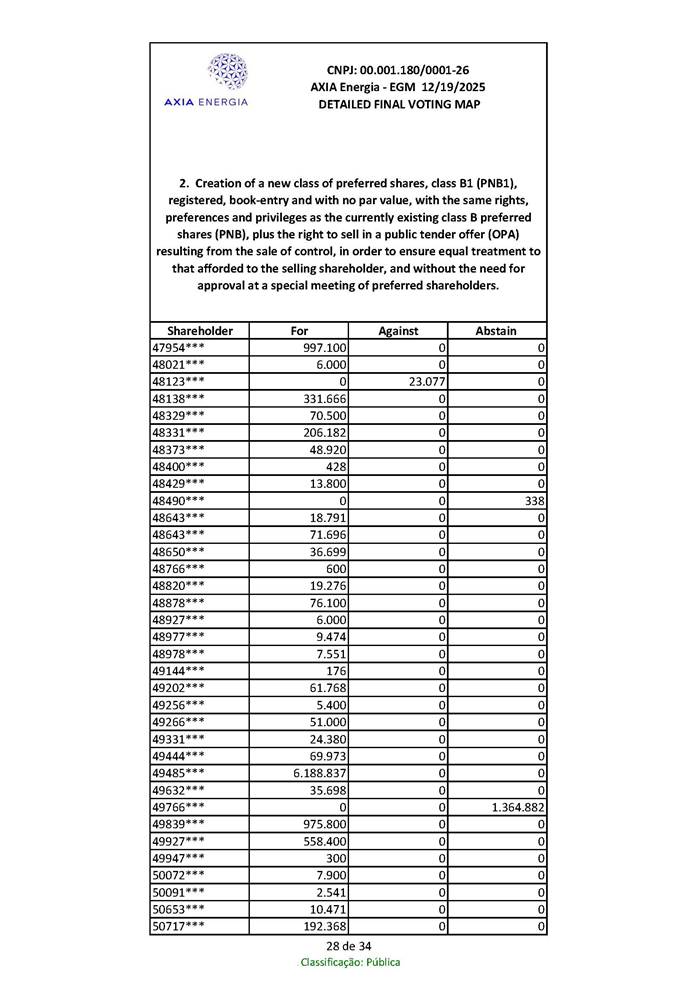 AXIA ENERGIA

CNPJ: 00.001.180/0001-26
AXIA Energia - EGM 12/19/2025
DETAILED FINAL VOTING MAP

2. Creation of a new class of preferred shares, class B1 (PNB1), registered, book-entry and with no par value, with the same rights, preferences and privileges as the currently existing class B preferred shares (PNB), plus the right to sell in a public tender offer (OPA) resulting from the sale of control, in order to ensure equal treatment to that afforded to the selling shareholder, and without the need for approval at a special meeting of preferred shareholders.

| Shareholder | For | Against | Abstain |
|---|---|---|---|
| 47954*** | 997.100 | 0 | 0 |
| 48021*** | 6.000 | 0 | 0 |
| 48123*** | 0 | 23.077 | 0 |
| 48138*** | 331.666 | 0 | 0 |
| 48329*** | 70.500 | 0 | 0 |
| 48331*** | 206.182 | 0 | 0 |
| 48373*** | 48.920 | 0 | 0 |
| 48400*** | 428 | 0 | 0 |
| 48429*** | 13.800 | 0 | 0 |
| 48490*** | 0 | 0 | 338 |
| 48643*** | 18.791 | 0 | 0 |
| 48643*** | 71.696 | 0 | 0 |
| 48650*** | 36.699 | 0 | 0 |
| 48766*** | 600 | 0 | 0 |
| 48820*** | 19.276 | 0 | 0 |
| 48878*** | 76.100 | 0 | 0 |
| 48927*** | 6.000 | 0 | 0 |
| 48977*** | 9.474 | 0 | 0 |
| 48978*** | 7.551 | 0 | 0 |
| 49144*** | 176 | 0 | 0 |
| 49202*** | 61.768 | 0 | 0 |
| 49256*** | 5.400 | 0 | 0 |
| 49266*** | 51.000 | 0 | 0 |
| 49331*** | 24.380 | 0 | 0 |
| 49444*** | 69.973 | 0 | 0 |
| 49485*** | 6.188.837 | 0 | 0 |
| 49632*** | 35.698 | 0 | 0 |
| 49766*** | 0 | 0 | 1.364.882 |
| 49839*** | 975.800 | 0 | 0 |
| 49927*** | 558.400 | 0 | 0 |
| 49947*** | 300 | 0 | 0 |
| 50072*** | 7.900 | 0 | 0 |
| 50091*** | 2.541 | 0 | 0 |
| 50653*** | 10.471 | 0 | 0 |
| 50717*** | 192.368 | 0 | 0 |

28 de 34
Classificação: Pública